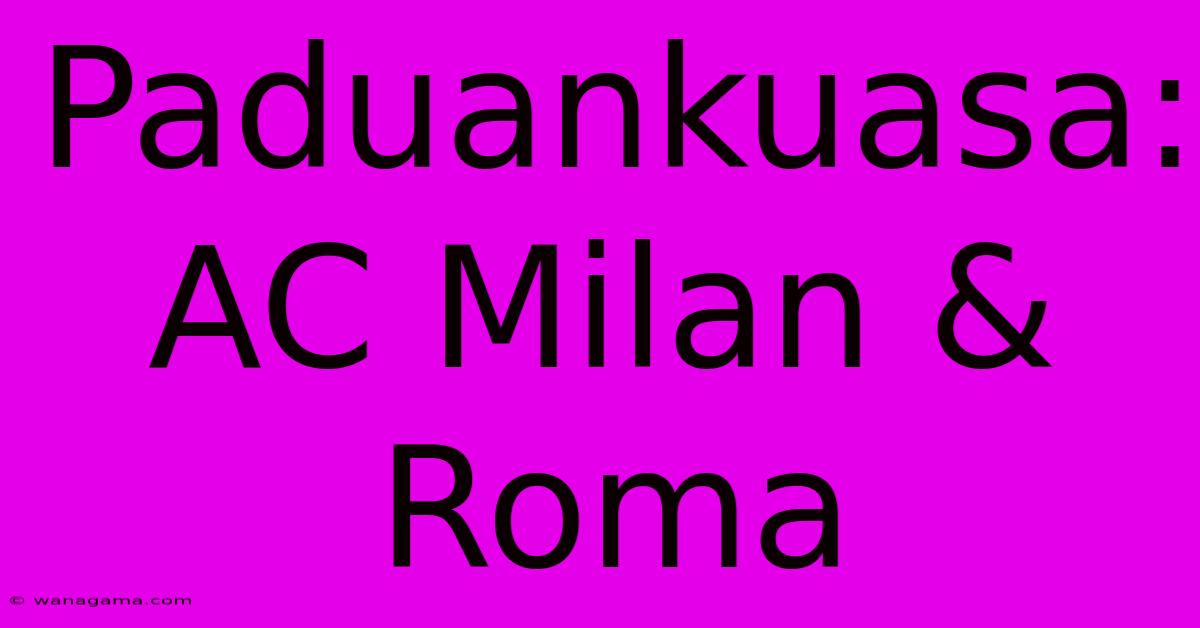 Paduankuasa: AC Milan & Roma

© wanagama.com